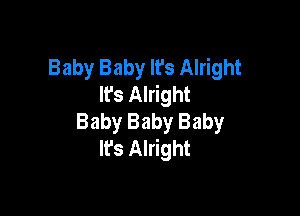 Baby Baby It's Alright
It's Alright
Baby Baby Baby
It's Alright